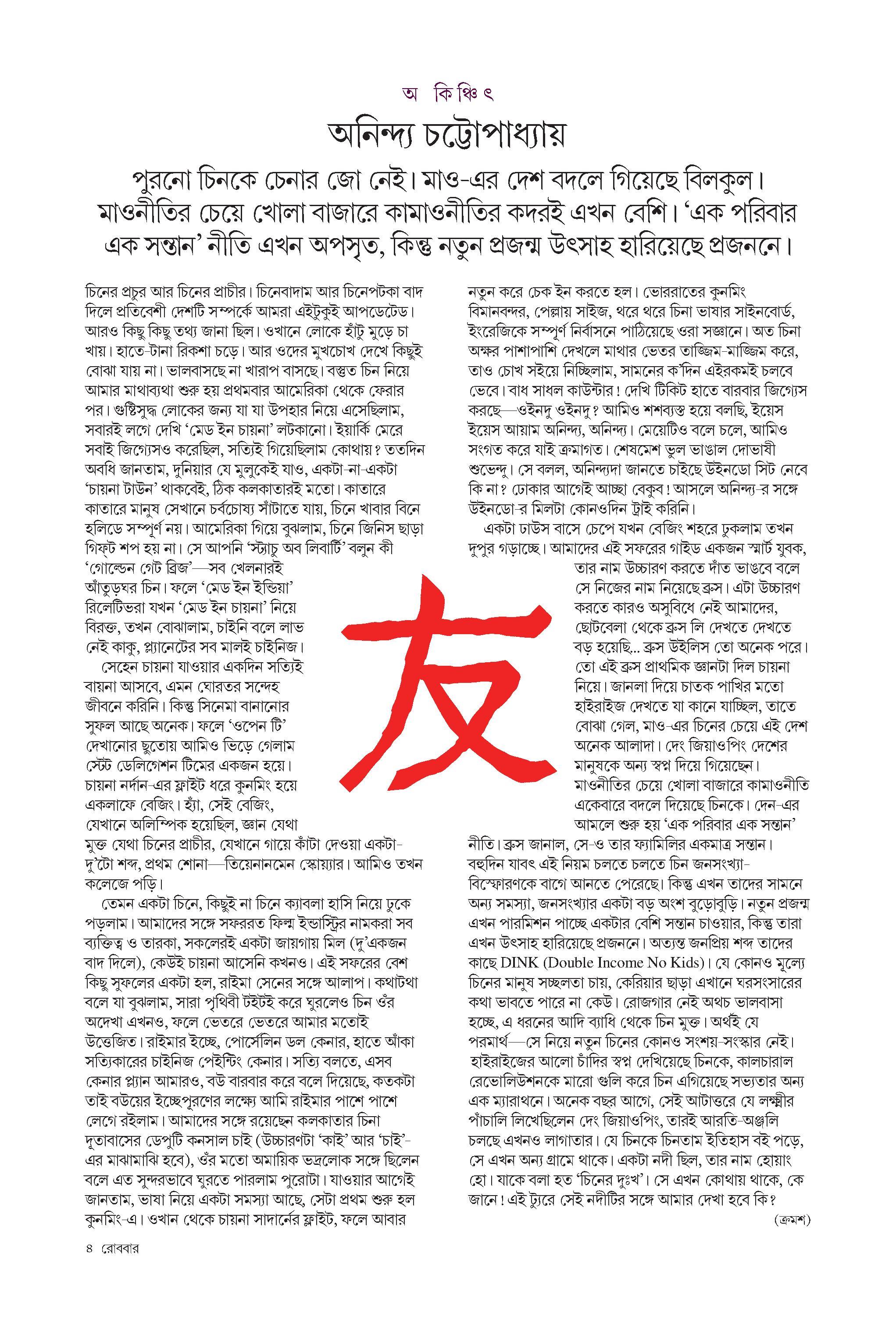 অ কিঞ্চিৎ

অনিন্দ্য চট্টোপাধ্যায়

পুরনো চিনকে চেনার জো নেই। মাও-এর দেশ বদলে গিয়েছে বিলকুল। মাওনীতির চেয়ে খোলা বাজারে কামাওনীতির কদরই এখন বেশি। 'এক পরিবার এক সন্তান' নীতি এখন অপসৃত, কিন্তু নতুন প্রজন্ম উৎসাহ হারিয়েছে প্রজননে।

চিনের প্রচুর আর চিনের প্রাচীর। চিনেবাদাম আর চিনেপটকা বাদ দিলে প্রতিবেশী দেশটি সম্পর্কে আমরা এইটুকুই আপডেটেড। আরও কিছু কিছু তথ্য জানা ছিল। ওখানে লোকে হাঁটু মুড়ে চা খায়। হাতে-টানা রিকশা চড়ে। আর ওদের মুখচোখ দেখে কিছুই বোঝা যায় না। ভালবাসছে না খারাপ বাসছে। বস্তুত চিন নিয়ে আমার মাথাব্যথা শুরু হয় প্রথমবার আমেরিকা থেকে ফেরার পর। গুষ্টিসুদ্ধ লোকের জন্য যা যা উপহার নিয়ে এসেছিলাম, সবারই লগে দেখি 'মেড ইন চায়না' লটকানো। ইয়ার্কি মেরে সবাই জিগ্যেসও করেছিল, সত্যিই গিয়েছিলাম কোথায়? ততদিন অবধি জানতাম, দুনিয়ার যে মুলুকেই যাও, একটা-না-একটা 'চায়না টাউন' থাকবেই, ঠিক কলকাতারই মতো। কাতারে কাতারে মানুষ সেখানে চর্বচোষ্য সাঁটাতে যায়, চিনে খাবার বিনে হলিডে সম্পূর্ণ নয়। আমেরিকা গিয়ে বুঝলাম, চিনে জিনিস ছাড়া গিফ্ট শপ হয় না। সে আপনি 'স্ট্যাচু অব লিবার্টি' বলুন কী 'গোল্ডেন গেট ব্রিজ'—সব খেলনারই আঁতুড়ঘর চিন। ফলে 'মেড ইন ইন্ডিয়া' রিলেটিভরা যখন 'মেড ইন চায়না' নিয়ে বিরক্ত, তখন বোঝালাম, চাইনি বলে লাভ নেই কাকু, প্ল্যানেটের সব মালই চাইনিজ।

সেহেন চায়না যাওয়ার একদিন সত্যিই বায়না আসবে, এমন ঘোরতর সন্দেহ জীবনে করিনি। কিন্তু সিনেমা বানানোর সুফল আছে অনেক। ফলে 'ওপেন টি' দেখানোর ছুতোয় আমিও ভিড়ে গেলাম স্টেট ডেলিগেশন টিমের একজন হয়ে। চায়না নর্দান-এর ফ্লাইট ধরে কুনমিং হয়ে একলাফে বেজিং। হ্যাঁ, সেই বেজিং, যেখানে অলিম্পিক হয়েছিল, জ্ঞান যেথা মুক্ত যেথা চিনের প্রাচীর, যেখানে গায়ে কাঁটা দেওয়া একটা-দু'টো শব্দ, প্রথম শোনা—তিয়েনানমেন স্কোয়্যার। আমিও তখন কলেজে পড়ি।

তেমন একটা চিনে, কিছুই না চিনে ক্যাবলা হাসি নিয়ে ঢুকে পড়লাম। আমাদের সঙ্গে সফররত ফিল্ম ইন্ডাস্ট্রির নামকরা সব ব্যক্তিত্ব ও তারকা, সকলেরই একটা জায়গায় মিল (দু'একজন বাদ দিলে), কেউই চায়না আসেনি কখনও। এই সফরের বেশ কিছু সুফলের একটা হল, রাইমা সেনের সঙ্গে আলাপ। কথাটথা বলে যা বুঝলাম, সারা পৃথিবী টইটই করে ঘুরলেও চিন ওঁর অদেখা এখনও, ফলে ভেতরে ভেতরে আমার মতোই উত্তেজিত। রাইমার ইচ্ছে, পোর্সেলিন ডল কেনার, হাতে আঁকা সত্যিকারের চাইনিজ পেইন্টিং কেনার। সত্যি বলতে, এসব কেনার প্ল্যান আমারও, বউ বারবার করে বলে দিয়েছে, কতকটা তাই বউয়ের ইচ্ছেপূরণের লক্ষ্যে আমি রাইমার পাশে পাশে লেগে রইলাম। আমাদের সঙ্গে রয়েছেন কলকাতার চিনা দূতাবাসের ডেপুটি কনসাল চাই (উচ্চারণটা 'কাই' আর 'চাই'-এর মাঝামাঝি হবে), ওঁর মতো অমায়িক ভদ্রলোক সঙ্গে ছিলেন বলে এত সুন্দরভাবে ঘুরতে পারলাম পুরোটা। যাওয়ার আগেই জানতাম, ভাষা নিয়ে একটা সমস্যা আছে, সেটা প্রথম শুরু হল কুনমিং-এ। ওখান থেকে চায়না সাদার্নের ফ্লাইট, ফলে আবার নতুন করে চেক ইন করতে হল। ভোররাতের কুনমিং বিমানবন্দর, পেল্লায় সাইজ, থরে থরে চিনা ভাষার সাইনবোর্ড, ইংরেজিকে সম্পূর্ণ নির্বাসনে পাঠিয়েছে ওরা সজ্ঞানে। অত চিনা অক্ষর পাশাপাশি দেখলে মাথার ভেতর তাজ্জিম-মাজ্জিম করে, তাও চোখ সইয়ে নিচ্ছিলাম, সামনের ক'দিন এইরকমই চলবে ভেবে। বাধ সাধল কাউন্টার! দেখি টিকিট হাতে বারবার জিগ্যেস করছে—ওইনদু ওইনদু? আমিও শশব্যস্ত হয়ে বলছি, ইয়েস ইয়েস আয়াম অনিন্দ্য, অনিন্দ্য। মেয়েটিও বলে চলে, আমিও সংগত করে যাই ক্রমাগত। শেষমেশ ভুল ভাঙাল দোভাষী শুভেন্দু। সে বলল, অনিন্দ্যদা জানতে চাইছে উইনডো সিট নেবে কি না? ঢোকার আগেই আচ্ছা বেকুব! আসলে অনিন্দ্য-র সঙ্গে উইনডো-র মিলটা কোনওদিন ট্রাই করিনি।

একটা ঢাউস বাসে চেপে যখন বেজিং শহরে ঢুকলাম তখন দুপুর গড়াচ্ছে। আমাদের এই সফরের গাইড একজন স্মার্ট যুবক, তার নাম উচ্চারণ করতে দাঁত ভাঙবে বলে সে নিজের নাম নিয়েছে ব্রুস। এটা উচ্চারণ করতে কারও অসুবিধে নেই আমাদের, ছোটবেলা থেকে ব্রুস লি দেখতে দেখতে বড় হয়েছি... ব্রুস উইলিস তো অনেক পরে। তো এই ব্রুস প্রাথমিক জ্ঞানটা দিল চায়না নিয়ে। জানলা দিয়ে চাতক পাখির মতো হাইরাইজ দেখতে যা কানে যাচ্ছিল, তাতে বোঝা গেল, মাও-এর চিনের চেয়ে এই দেশ অনেক আলাদা। দেং জিয়াওপিং দেশের মানুষকে অন্য স্বপ্ন দিয়ে গিয়েছেন। মাওনীতির চেয়ে খোলা বাজারে কামাওনীতি একেবারে বদলে দিয়েছে চিনকে। দেন-এর আমলে শুরু হয় 'এক পরিবার এক সন্তান' নীতি। ব্রুস জানাল, সে-ও তার ফ্যামিলির একমাত্র সন্তান। বহুদিন যাবৎ এই নিয়ম চলতে চলতে চিন জনসংখ্যা-বিস্ফোরণকে বাগে আনতে পেরেছে। কিন্তু এখন তাদের সামনে অন্য সমস্যা, জনসংখ্যার একটা বড় অংশ বুড়োবুড়ি। নতুন প্রজন্ম এখন পারমিশন পাচ্ছে একটার বেশি সন্তান চাওয়ার, কিন্তু তারা এখন উৎসাহ হারিয়েছে প্রজননে। অত্যন্ত জনপ্রিয় শব্দ তাদের কাছে DINK (Double Income No Kids)। যে কোনও মূল্যে চিনের মানুষ সচ্ছলতা চায়, কেরিয়ার ছাড়া এখানে ঘরসংসারের কথা ভাবতে পারে না কেউ। রোজগার নেই অথচ ভালবাসা হচ্ছে, এ ধরনের আদি ব্যাধি থেকে চিন মুক্ত। অর্থই যে পরমার্থ—সে নিয়ে নতুন চিনের কোনও সংশয়-সংস্কার নেই। হাইরাইজের আলো চাঁদির স্বপ্ন দেখিয়েছে চিনকে, কালচারাল রেভোলিউশনকে মারো গুলি করে চিন এগিয়েছে সভ্যতার অন্য এক ম্যারাথনে। অনেক বছর আগে, সেই আটাত্তরে যে লক্ষ্মীর পাঁচালি লিখেছিলেন দেং জিয়াওপিং, তারই আরতি-অঞ্জলি চলছে এখনও লাগাতার। যে চিনকে চিনতাম ইতিহাস বই পড়ে, সে এখন অন্য গ্রামে থাকে। একটা নদী ছিল, তার নাম হোয়াং হো। যাকে বলা হত 'চিনের দুঃখ'। সে এখন কোথায় থাকে, কে জানে! এই ট্যুরে সেই নদীটির সঙ্গে আমার দেখা হবে কি?

(ক্রমশ)

友

৪ রোববার